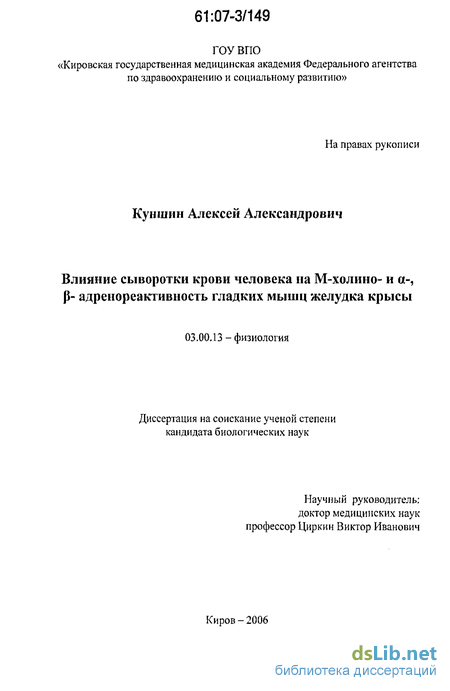 61:07-3/149

ГОУ ВПО
«Кировская государственная медицинская академия Федерального агентства по здравоохранению и социальному развитию»

На правах рукописи

Куншин Алексей Александрович

Влияние сыворотки крови человека на М-холино- и α-, β- адренореактивность гладких мышц желудка крысы

03.00.13 – физиология

Диссертация на соискание ученой степени кандидата биологических наук

Научный руководитель:
доктор медицинских наук
профессор Циркин Виктор Иванович

Киров – 2006

dsLib.net
библиотека диссертаций